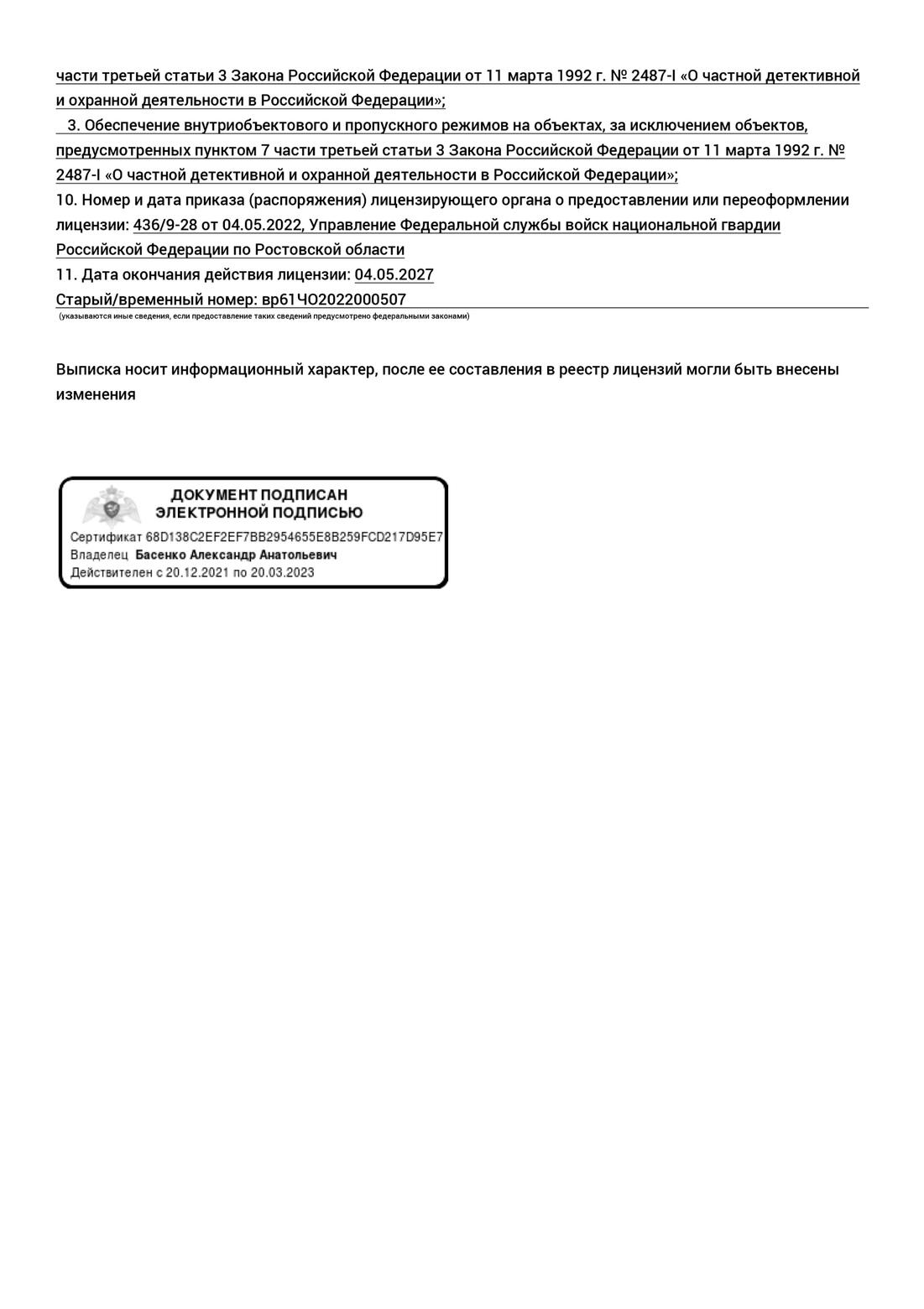 части третьей статьи 3 Закона Российской Федерации от 11 марта 1992 г. № 2487-I «О частной детективной и охранной деятельности в Российской Федерации»;

3. Обеспечение внутриобъектового и пропускного режимов на объектах, за исключением объектов, предусмотренных пунктом 7 части третьей статьи 3 Закона Российской Федерации от 11 марта 1992 г. № 2487-I «О частной детективной и охранной деятельности в Российской Федерации»;

10. Номер и дата приказа (распоряжения) лицензирующего органа о предоставлении или переоформлении лицензии: 436/9-28 от 04.05.2022, Управление Федеральной службы войск национальной гвардии Российской Федерации по Ростовской области

11. Дата окончания действия лицензии: 04.05.2027

Старый/временный номер: вр61ЧО2022000507

(указываются иные сведения, если предоставление таких сведений предусмотрено федеральными законами)

Выписка носит информационный характер, после ее составления в реестр лицензий могли быть внесены изменения

ДОКУМЕНТ ПОДПИСАН ЭЛЕКТРОННОЙ ПОДПИСЬЮ

Сертификат 68D138C2EF2EF7BB2954655E8B259FCD217D95E7
Владелец Басенко Александр Анатольевич
Действителен с 20.12.2021 по 20.03.2023